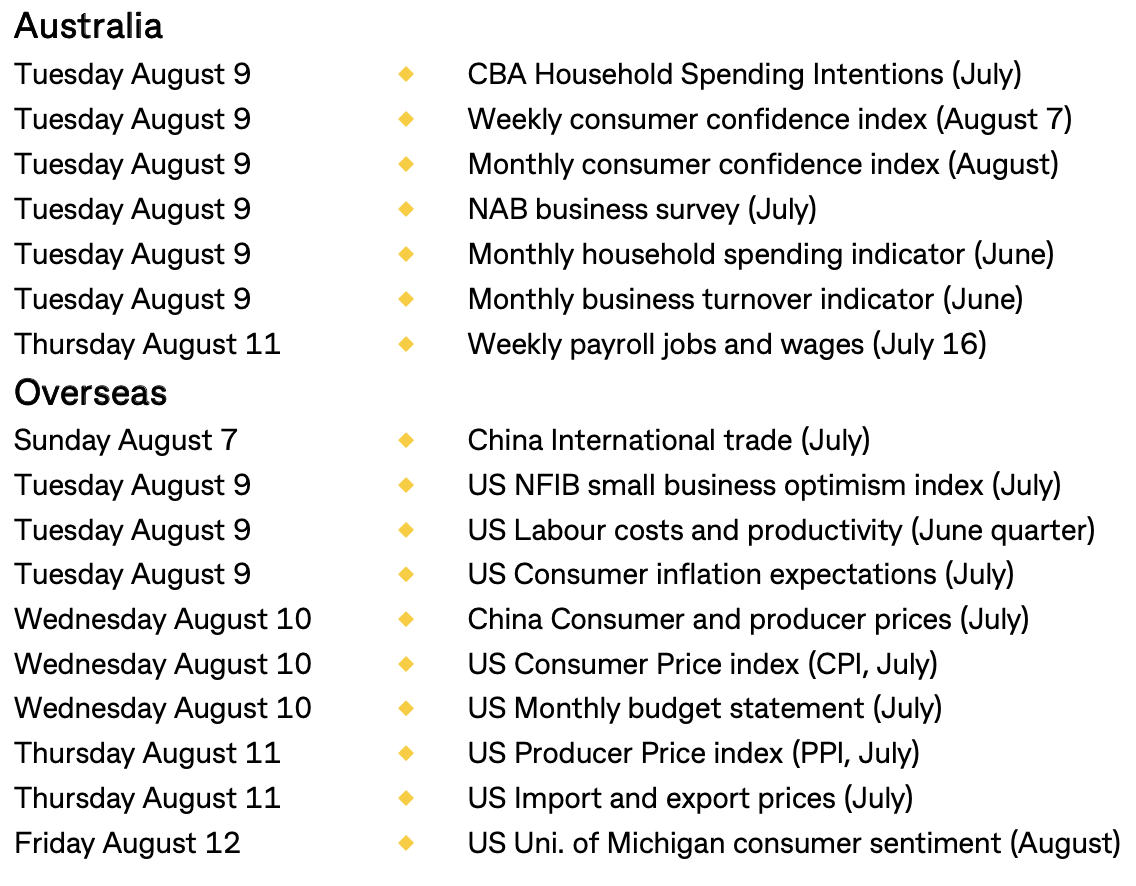 Australia

Tuesday August 9 ◆ CBA Household Spending Intentions (July)
Tuesday August 9 ◆ Weekly consumer confidence index (August 7)
Tuesday August 9 ◆ Monthly consumer confidence index (August)
Tuesday August 9 ◆ NAB business survey (July)
Tuesday August 9 ◆ Monthly household spending indicator (June)
Tuesday August 9 ◆ Monthly business turnover indicator (June)
Thursday August 11 ◆ Weekly payroll jobs and wages (July 16)

Overseas

Sunday August 7 ◆ China International trade (July)
Tuesday August 9 ◆ US NFIB small business optimism index (July)
Tuesday August 9 ◆ US Labour costs and productivity (June quarter)
Tuesday August 9 ◆ US Consumer inflation expectations (July)
Wednesday August 10 ◆ China Consumer and producer prices (July)
Wednesday August 10 ◆ US Consumer Price index (CPI, July)
Wednesday August 10 ◆ US Monthly budget statement (July)
Thursday August 11 ◆ US Producer Price index (PPI, July)
Thursday August 11 ◆ US Import and export prices (July)
Friday August 12 ◆ US Uni. of Michigan consumer sentiment (August)